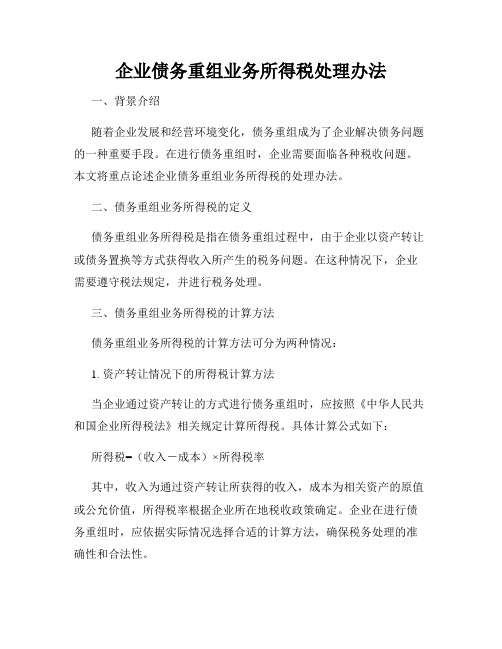 企业债务重组业务所得税处理办法

一、背景介绍

随着企业发展和经营环境变化，债务重组成为了企业解决债务问题的一种重要手段。在进行债务重组时，企业需要面临各种税收问题。本文将重点论述企业债务重组业务所得税的处理办法。

二、债务重组业务所得税的定义

债务重组业务所得税是指在债务重组过程中，由于企业以资产转让或债务置换等方式获得收入所产生的税务问题。在这种情况下，企业需要遵守税法规定，并进行税务处理。

三、债务重组业务所得税的计算方法

债务重组业务所得税的计算方法可分为两种情况：

1. 资产转让情况下的所得税计算方法

当企业通过资产转让的方式进行债务重组时，应按照《中华人民共和国企业所得税法》相关规定计算所得税。具体计算公式如下：

所得税=（收入－成本）×所得税率

其中，收入为通过资产转让所获得的收入，成本为相关资产的原值或公允价值，所得税率根据企业所在地税收政策确定。企业在进行债务重组时，应依据实际情况选择合适的计算方法，确保税务处理的准确性和合法性。